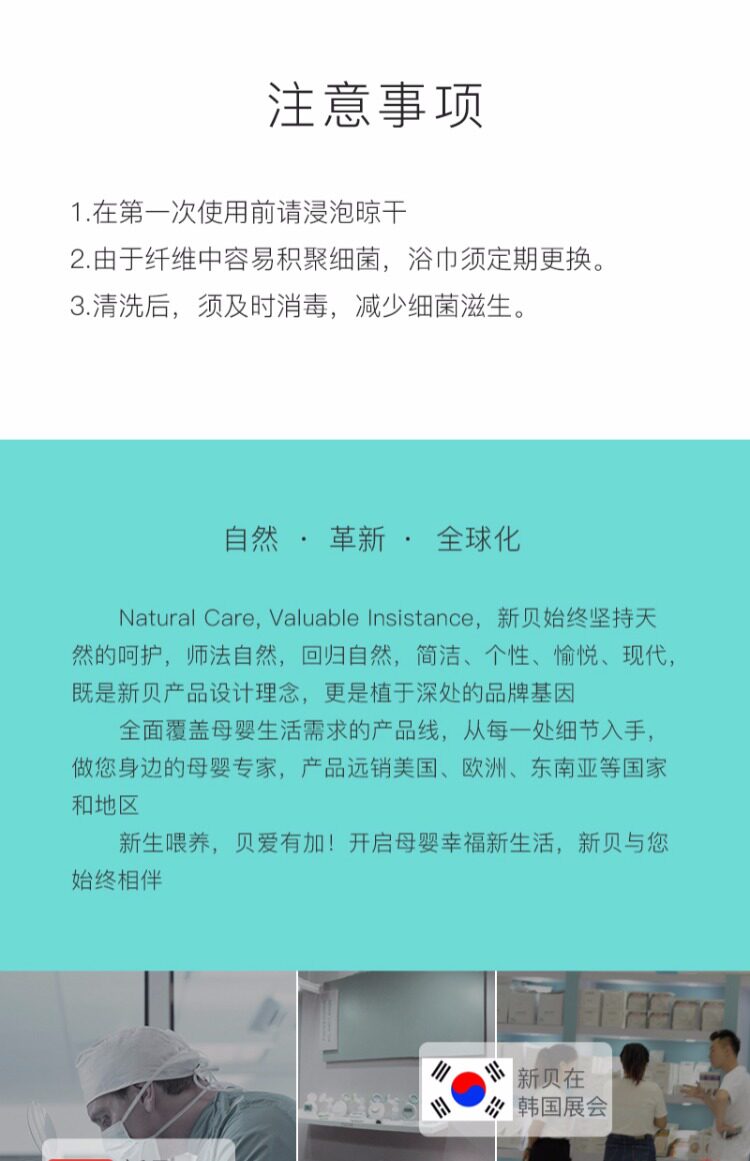 注意事项

1.在第一次使用前请浸泡晾干
2.由于纤维中容易积聚细菌，浴巾须定期更换。
3.清洗后，须及时消毒，减少细菌滋生。

自然 · 革新 · 全球化

Natural Care, Valuable Insistance，新贝始终坚持天然的呵护，师法自然，回归自然，简洁、个性、愉悦、现代，既是新贝产品设计理念，更是植于深处的品牌基因

全面覆盖母婴生活需求的产品线，从每一处细节入手，做您身边的母婴专家，产品远销美国、欧洲、东南亚等国家和地区

新生喂养，贝爱有加！开启母婴幸福新生活，新贝与您始终相伴

新贝在韩国展会